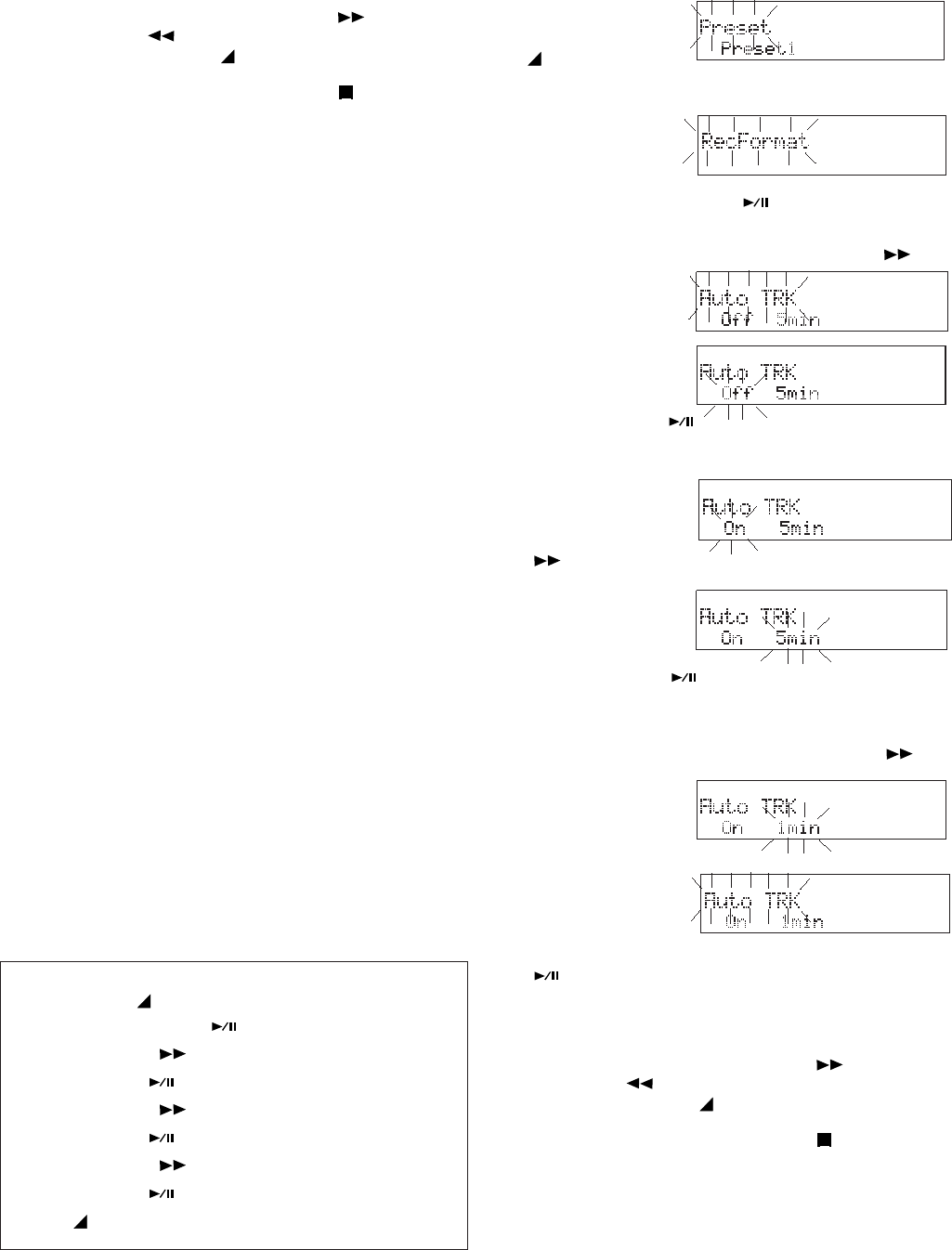 Preset
Preset1

RecFormat

Auto TRK
Off 5min

Auto TRK
Off 5min

Auto TRK
On 5min

Auto TRK
On 5min

Auto TRK
On 1min

Auto TRK
On 1min